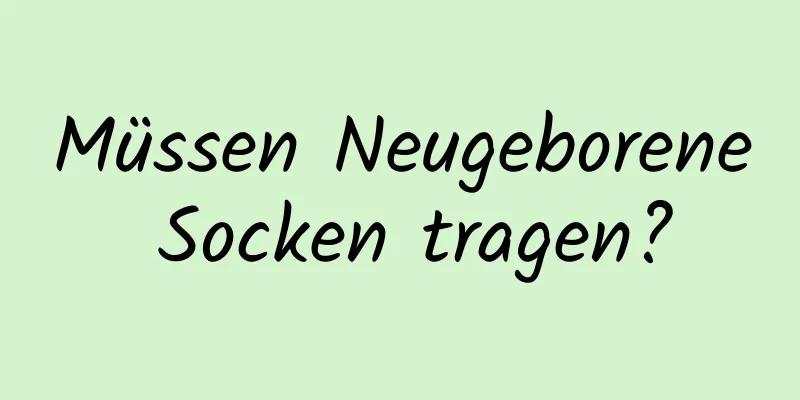 Müssen Neugeborene Socken tragen?